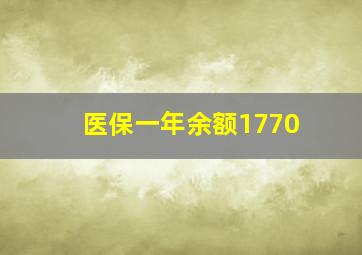 医保一年余额1770